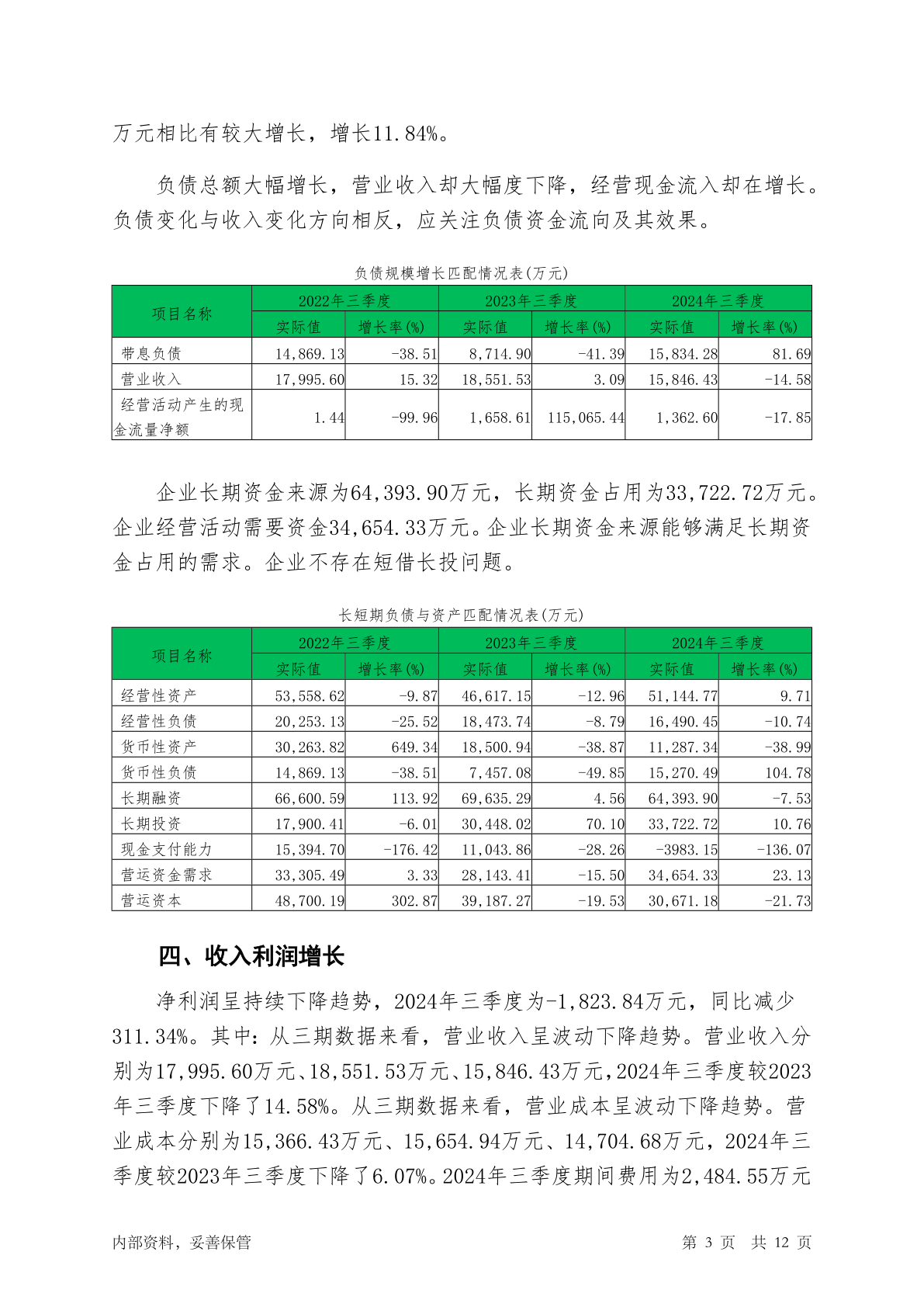 万元相比有较大增长，增长11.84%。

负债总额大幅增长，营业收入却大幅度下降，经营现金流入却在增长。负债变化与收入变化方向相反，应关注负债资金流向及其效果。

负债规模增长匹配情况表(万元)

| 项目名称 | 2022年三季度 实际值 | 2022年三季度 增长率(%) | 2023年三季度 实际值 | 2023年三季度 增长率(%) | 2024年三季度 实际值 | 2024年三季度 增长率(%) |
|---|---|---|---|---|---|---|
| 带息负债 | 14,869.13 | -38.51 | 8,714.90 | -41.39 | 15,834.28 | 81.69 |
| 营业收入 | 17,995.60 | 15.32 | 18,551.53 | 3.09 | 15,846.43 | -14.58 |
| 经营活动产生的现金流量净额 | 1.44 | -99.96 | 1,658.61 | 115,065.44 | 1,362.60 | -17.85 |

企业长期资金来源为64,393.90万元，长期资金占用为33,722.72万元。企业经营活动需要资金34,654.33万元。企业长期资金来源能够满足长期资金占用的需求。企业不存在短借长投问题。

长短期负债与资产匹配情况表(万元)

| 项目名称 | 2022年三季度 实际值 | 2022年三季度 增长率(%) | 2023年三季度 实际值 | 2023年三季度 增长率(%) | 2024年三季度 实际值 | 2024年三季度 增长率(%) |
|---|---|---|---|---|---|---|
| 经营性资产 | 53,558.62 | -9.87 | 46,617.15 | -12.96 | 51,144.77 | 9.71 |
| 经营性负债 | 20,253.13 | -25.52 | 18,473.74 | -8.79 | 16,490.45 | -10.74 |
| 货币性资产 | 30,263.82 | 649.34 | 18,500.94 | -38.87 | 11,287.34 | -38.99 |
| 货币性负债 | 14,869.13 | -38.51 | 7,457.08 | -49.85 | 15,270.49 | 104.78 |
| 长期融资 | 66,600.59 | 113.92 | 69,635.29 | 4.56 | 64,393.90 | -7.53 |
| 长期投资 | 17,900.41 | -6.01 | 30,448.02 | 70.10 | 33,722.72 | 10.76 |
| 现金支付能力 | 15,394.70 | -176.42 | 11,043.86 | -28.26 | -3983.15 | -136.07 |
| 营运资金需求 | 33,305.49 | 3.33 | 28,143.41 | -15.50 | 34,654.33 | 23.13 |
| 营运资本 | 48,700.19 | 302.87 | 39,187.27 | -19.53 | 30,671.18 | -21.73 |

四、收入利润增长

净利润呈持续下降趋势，2024年三季度为-1,823.84万元，同比减少311.34%。其中：从三期数据来看，营业收入呈波动下降趋势。营业收入分别为17,995.60万元、18,551.53万元、15,846.43万元，2024年三季度较2023年三季度下降了14.58%。从三期数据来看，营业成本呈波动下降趋势。营业成本分别为15,366.43万元、15,654.94万元、14,704.68万元，2024年三季度较2023年三季度下降了6.07%。2024年三季度期间费用为2,484.55万元

内部资料，妥善保管　　第 3 页　共 12 页